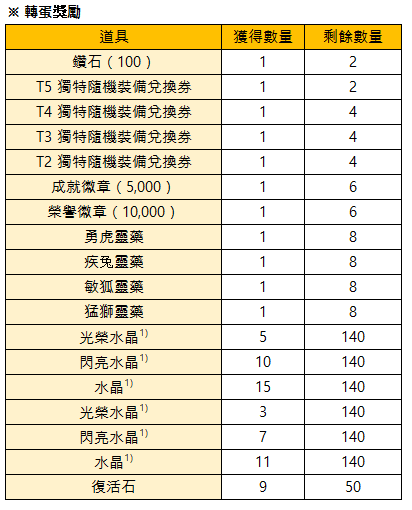 ※ 轉蛋獎勵

| 道具 | 獲得數量 | 剩餘數量 |
|---|---|---|
| 鑽石（100） | 1 | 2 |
| T5 獨特隨機裝備兌換券 | 1 | 2 |
| T4 獨特隨機裝備兌換券 | 1 | 4 |
| T3 獨特隨機裝備兌換券 | 1 | 4 |
| T2 獨特隨機裝備兌換券 | 1 | 4 |
| 成就徽章（5,000） | 1 | 6 |
| 榮譽徽章（10,000） | 1 | 6 |
| 勇虎靈藥 | 1 | 8 |
| 疾兔靈藥 | 1 | 8 |
| 敏狐靈藥 | 1 | 8 |
| 猛獅靈藥 | 1 | 8 |
| 光榮水晶$^{1)}$ | 5 | 140 |
| 閃亮水晶$^{1)}$ | 10 | 140 |
| 水晶$^{1)}$ | 15 | 140 |
| 光榮水晶$^{1)}$ | 3 | 140 |
| 閃亮水晶$^{1)}$ | 7 | 140 |
| 水晶$^{1)}$ | 11 | 140 |
| 復活石 | 9 | 50 |